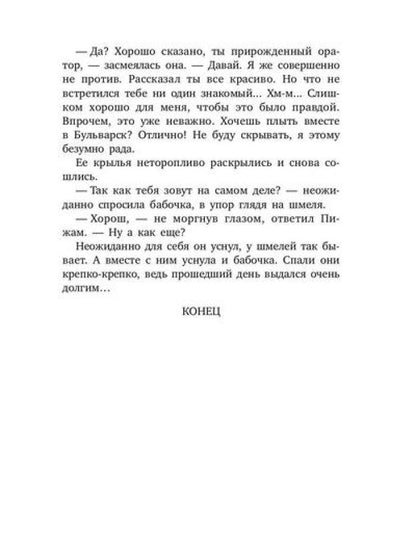 — Да? Хорошо сказано, ты прирожденный оратор, — засмеялась она. — Давай. Я же совершенно не против. Рассказал ты все красиво. Но что не встретился тебе ни один знакомый... Хм-м... Слишком хорошо для меня, чтобы это было правдой. Впрочем, это уже неважно. Хочешь плыть вместе в Бульварск? Отлично! Не буду скрывать, я этому безумно рада.

Ее крылья неторопливо раскрылись и снова сошлись.

— Так как тебя зовут на самом деле? — неожиданно спросила бабочка, в упор глядя на шмеля.

— Хорош, — не моргнув глазом, ответил Пижам. — Ну а как еще?

Неожиданно для себя он уснул, у шмелей так бывает. А вместе с ним уснула и бабочка. Спали они крепко-крепко, ведь прошедший день выдался очень долгим...

КОНЕЦ